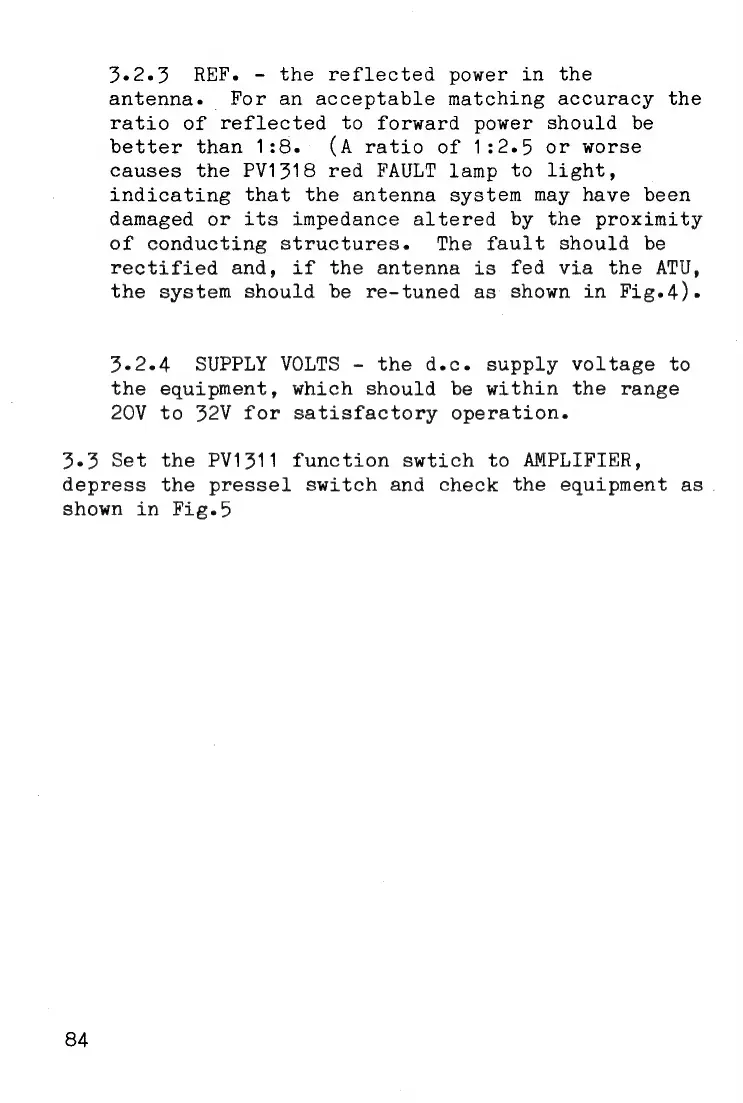 3.2.3 REF. - the reflected power in the antenna. For an acceptable matching accuracy the ratio of reflected to forward power should be better than 1:8. (A ratio of 1:2.5 or worse causes the PV1318 red FAULT lamp to light, indicating that the antenna system may have been damaged or its impedance altered by the proximity of conducting structures. The fault should be rectified and, if the antenna is fed via the ATU, the system should be re-tuned as shown in Fig.4).

3.2.4 SUPPLY VOLTS - the d.c. supply voltage to the equipment, which should be within the range 20V to 32V for satisfactory operation.

3.3 Set the PV1311 function swtich to AMPLIFIER, depress the pressel switch and check the equipment as shown in Fig.5

84